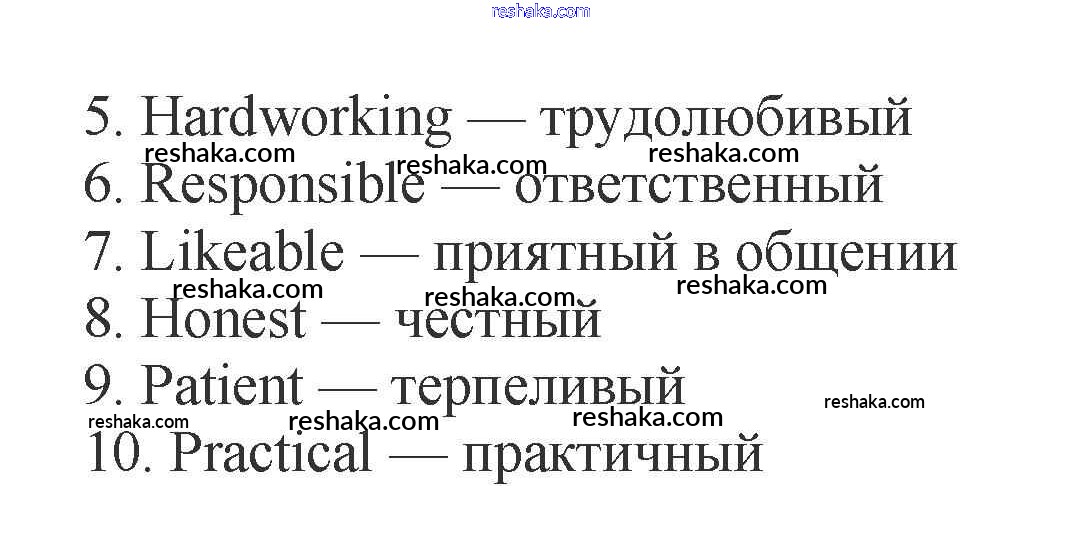 5. Hardworking — трудолюбивый
6. Responsible — ответственный
7. Likeable — приятный в общении
8. Honest — честный
9. Patient — терпеливый
10. Practical — практичный

reshaka.com